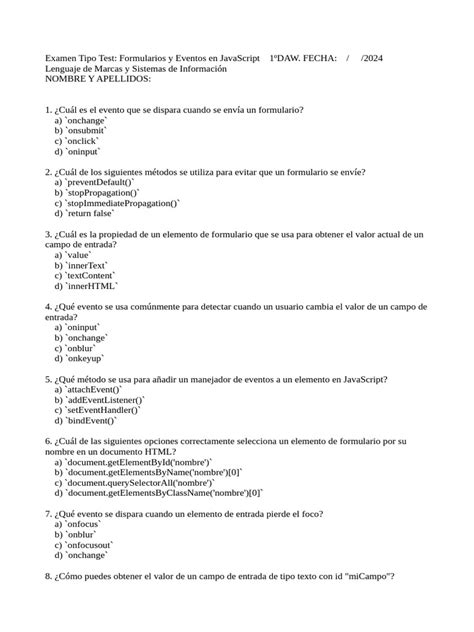 Examen Tipo Test: Formularios y Eventos en JavaScript 1ºDAW. FECHA: / /2024
Lenguaje de Marcas y Sistemas de Información
NOMBRE Y APELLIDOS:

1. ¿Cuál es el evento que se dispara cuando se envía un formulario?
a) `onchange`
b) `onsubmit`
c) `onclick`
d) `oninput`

2. ¿Cuál de los siguientes métodos se utiliza para evitar que un formulario se envíe?
a) `preventDefault()`
b) `stopPropagation()`
c) `stopImmediatePropagation()`
d) `return false`

3. ¿Cuál es la propiedad de un elemento de formulario que se usa para obtener el valor actual de un campo de entrada?
a) `value`
b) `innerText`
c) `textContent`
d) `innerHTML`

4. ¿Qué evento se usa comúnmente para detectar cuando un usuario cambia el valor de un campo de entrada?
a) `oninput`
b) `onchange`
c) `onblur`
d) `onkeyup`

5. ¿Qué método se usa para añadir un manejador de eventos a un elemento en JavaScript?
a) `attachEvent()`
b) `addEventListener()`
c) `setEventHandler()`
d) `bindEvent()`

6. ¿Cuál de las siguientes opciones correctamente selecciona un elemento de formulario por su nombre en un documento HTML?
a) `document.getElementById('nombre')`
b) `document.getElementsByName('nombre')[0]`
c) `document.querySelectorAll('nombre')`
d) `document.getElementsByClassName('nombre')[0]`

7. ¿Qué evento se dispara cuando un elemento de entrada pierde el foco?
a) `onfocus`
b) `onblur`
c) `onfocusout`
d) `onchange`

8. ¿Cómo puedes obtener el valor de un campo de entrada de tipo texto con id "miCampo"?